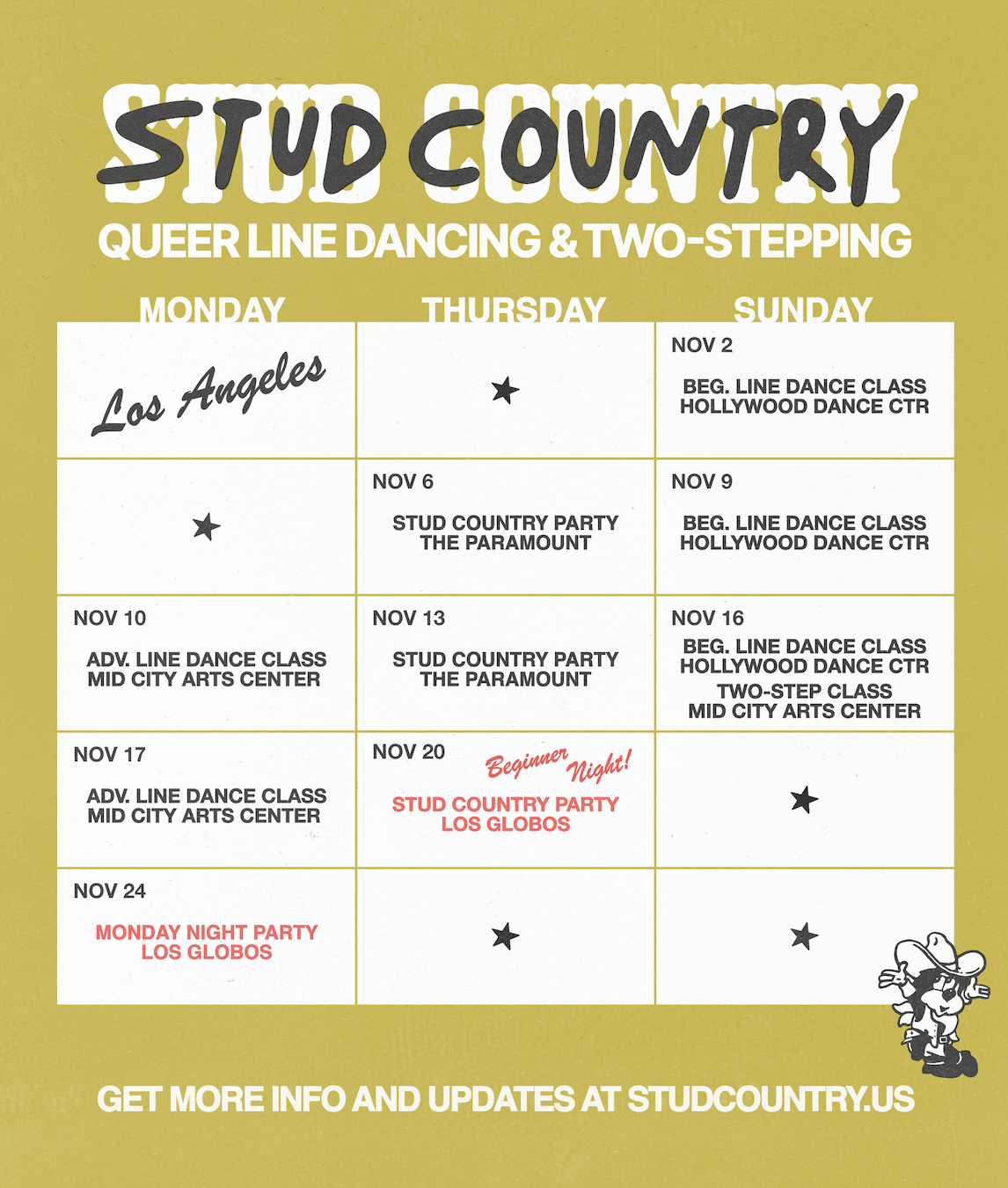 STUD COUNTRY
QUEER LINE DANCING & TWO-STEPPING

| MONDAY | THURSDAY | SUNDAY |
|---|---|---|
| Los Angeles | ★ | NOV 2 BEG. LINE DANCE CLASS HOLLYWOOD DANCE CTR |
| ★ | NOV 6 STUD COUNTRY PARTY THE PARAMOUNT | NOV 9 BEG. LINE DANCE CLASS HOLLYWOOD DANCE CTR |
| NOV 10 ADV. LINE DANCE CLASS MID CITY ARTS CENTER | NOV 13 STUD COUNTRY PARTY THE PARAMOUNT | NOV 16 BEG. LINE DANCE CLASS HOLLYWOOD DANCE CTR TWO-STEP CLASS MID CITY ARTS CENTER |
| NOV 17 ADV. LINE DANCE CLASS MID CITY ARTS CENTER | NOV 20 Beginner Night! STUD COUNTRY PARTY LOS GLOBOS | ★ |
| NOV 24 MONDAY NIGHT PARTY LOS GLOBOS | ★ | ★ |

GET MORE INFO AND UPDATES AT STUDCOUNTRY.US